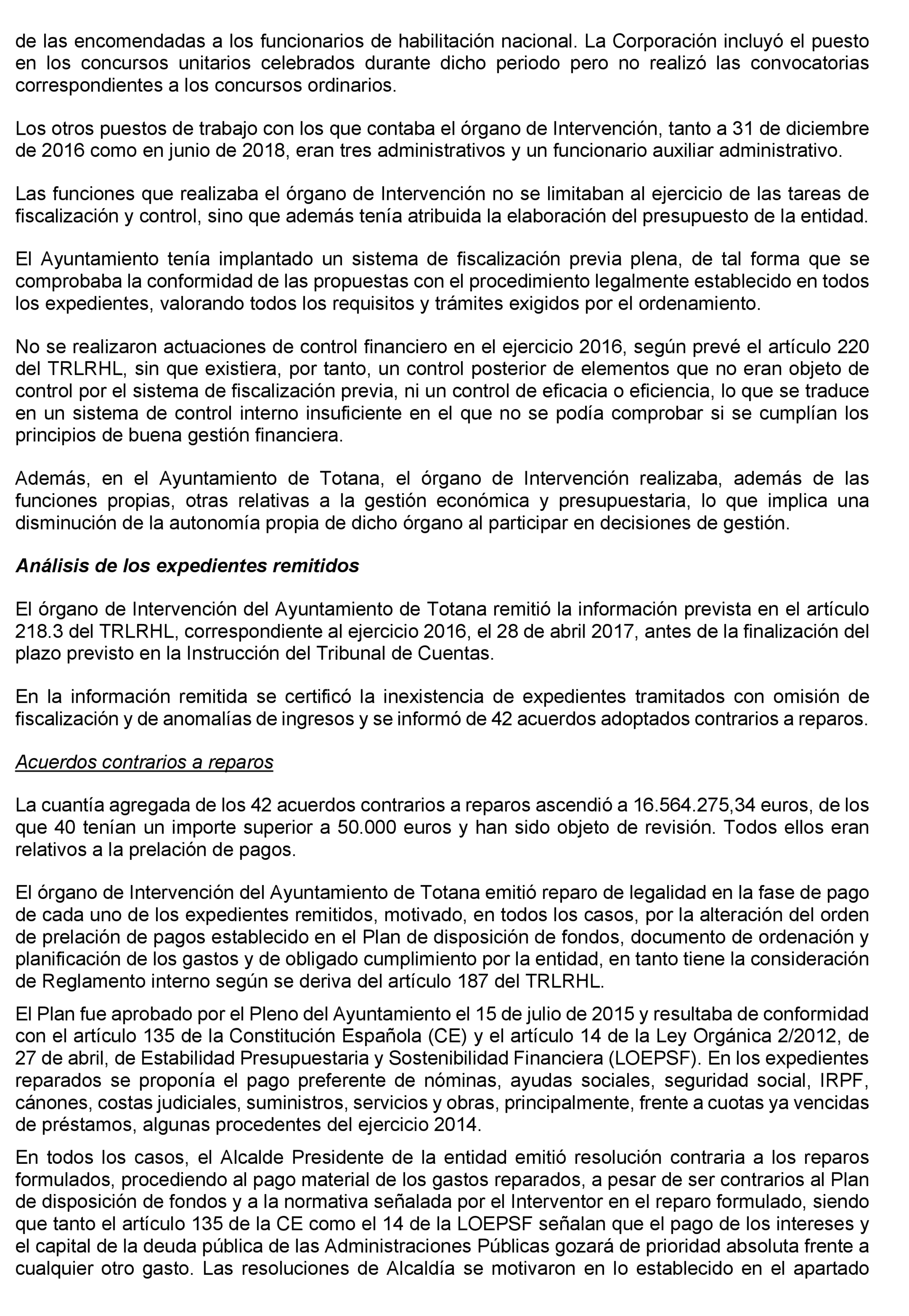 de las encomendadas a los funcionarios de habilitación nacional. La Corporación incluyó el puesto en los concursos unitarios celebrados durante dicho periodo pero no realizó las convocatorias correspondientes a los concursos ordinarios.

Los otros puestos de trabajo con los que contaba el órgano de Intervención, tanto a 31 de diciembre de 2016 como en junio de 2018, eran tres administrativos y un funcionario auxiliar administrativo.

Las funciones que realizaba el órgano de Intervención no se limitaban al ejercicio de las tareas de fiscalización y control, sino que además tenía atribuida la elaboración del presupuesto de la entidad.

El Ayuntamiento tenía implantado un sistema de fiscalización previa plena, de tal forma que se comprobaba la conformidad de las propuestas con el procedimiento legalmente establecido en todos los expedientes, valorando todos los requisitos y trámites exigidos por el ordenamiento.

No se realizaron actuaciones de control financiero en el ejercicio 2016, según prevé el artículo 220 del TRLRHL, sin que existiera, por tanto, un control posterior de elementos que no eran objeto de control por el sistema de fiscalización previa, ni un control de eficacia o eficiencia, lo que se traduce en un sistema de control interno insuficiente en el que no se podía comprobar si se cumplían los principios de buena gestión financiera.

Además, en el Ayuntamiento de Totana, el órgano de Intervención realizaba, además de las funciones propias, otras relativas a la gestión económica y presupuestaria, lo que implica una disminución de la autonomía propia de dicho órgano al participar en decisiones de gestión.

Análisis de los expedientes remitidos

El órgano de Intervención del Ayuntamiento de Totana remitió la información prevista en el artículo 218.3 del TRLRHL, correspondiente al ejercicio 2016, el 28 de abril 2017, antes de la finalización del plazo previsto en la Instrucción del Tribunal de Cuentas.

En la información remitida se certificó la inexistencia de expedientes tramitados con omisión de fiscalización y de anomalías de ingresos y se informó de 42 acuerdos adoptados contrarios a reparos.

Acuerdos contrarios a reparos

La cuantía agregada de los 42 acuerdos contrarios a reparos ascendió a 16.564.275,34 euros, de los que 40 tenían un importe superior a 50.000 euros y han sido objeto de revisión. Todos ellos eran relativos a la prelación de pagos.

El órgano de Intervención del Ayuntamiento de Totana emitió reparo de legalidad en la fase de pago de cada uno de los expedientes remitidos, motivado, en todos los casos, por la alteración del orden de prelación de pagos establecido en el Plan de disposición de fondos, documento de ordenación y planificación de los gastos y de obligado cumplimiento por la entidad, en tanto tiene la consideración de Reglamento interno según se deriva del artículo 187 del TRLRHL.

El Plan fue aprobado por el Pleno del Ayuntamiento el 15 de julio de 2015 y resultaba de conformidad con el artículo 135 de la Constitución Española (CE) y el artículo 14 de la Ley Orgánica 2/2012, de 27 de abril, de Estabilidad Presupuestaria y Sostenibilidad Financiera (LOEPSF). En los expedientes reparados se proponía el pago preferente de nóminas, ayudas sociales, seguridad social, IRPF, cánones, costas judiciales, suministros, servicios y obras, principalmente, frente a cuotas ya vencidas de préstamos, algunas procedentes del ejercicio 2014.

En todos los casos, el Alcalde Presidente de la entidad emitió resolución contraria a los reparos formulados, procediendo al pago material de los gastos reparados, a pesar de ser contrarios al Plan de disposición de fondos y a la normativa señalada por el Interventor en el reparo formulado, siendo que tanto el artículo 135 de la CE como el 14 de la LOEPSF señalan que el pago de los intereses y el capital de la deuda pública de las Administraciones Públicas gozará de prioridad absoluta frente a cualquier otro gasto. Las resoluciones de Alcaldía se motivaron en lo establecido en el apartado